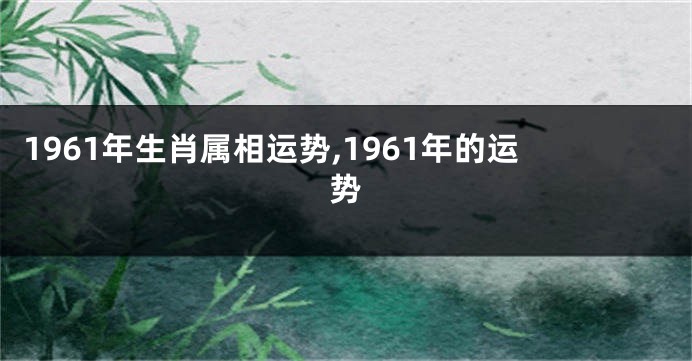 1961年生肖属相运势,1961年的运势